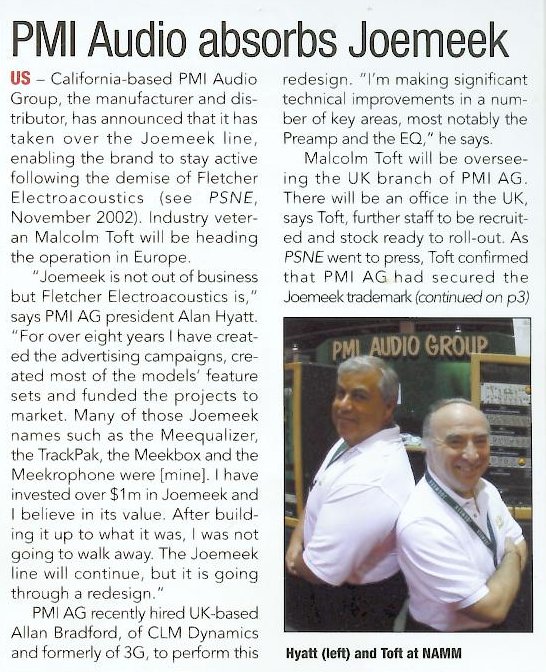 PMI Audio absorbs Joemeek

US – California-based PMI Audio Group, the manufacturer and distributor, has announced that it has taken over the Joemeek line, enabling the brand to stay active following the demise of Fletcher Electroacoustics (see PSNE, November 2002). Industry veteran Malcolm Toft will be heading the operation in Europe.

"Joemeek is not out of business but Fletcher Electroacoustics is," says PMI AG president Alan Hyatt. "For over eight years I have created the advertising campaigns, created most of the models' feature sets and funded the projects to market. Many of those Joemeek names such as the Meequalizer, the TrackPak, the Meekbox and the Meekrophone were [mine]. I have invested over $1m in Joemeek and I believe in its value. After building it up to what it was, I was not going to walk away. The Joemeek line will continue, but it is going through a redesign."

PMI AG recently hired UK-based Allan Bradford, of CLM Dynamics and formerly of 3G, to perform this redesign. "I'm making significant technical improvements in a number of key areas, most notably the Preamp and the EQ," he says.

Malcolm Toft will be overseeing the UK branch of PMI AG. There will be an office in the UK, says Toft, further staff to be recruited and stock ready to roll-out. As PSNE went to press, Toft confirmed that PMI AG had secured the Joemeek trademark (continued on p3)

PMI AUDIO GROUP

Hyatt (left) and Toft at NAMM